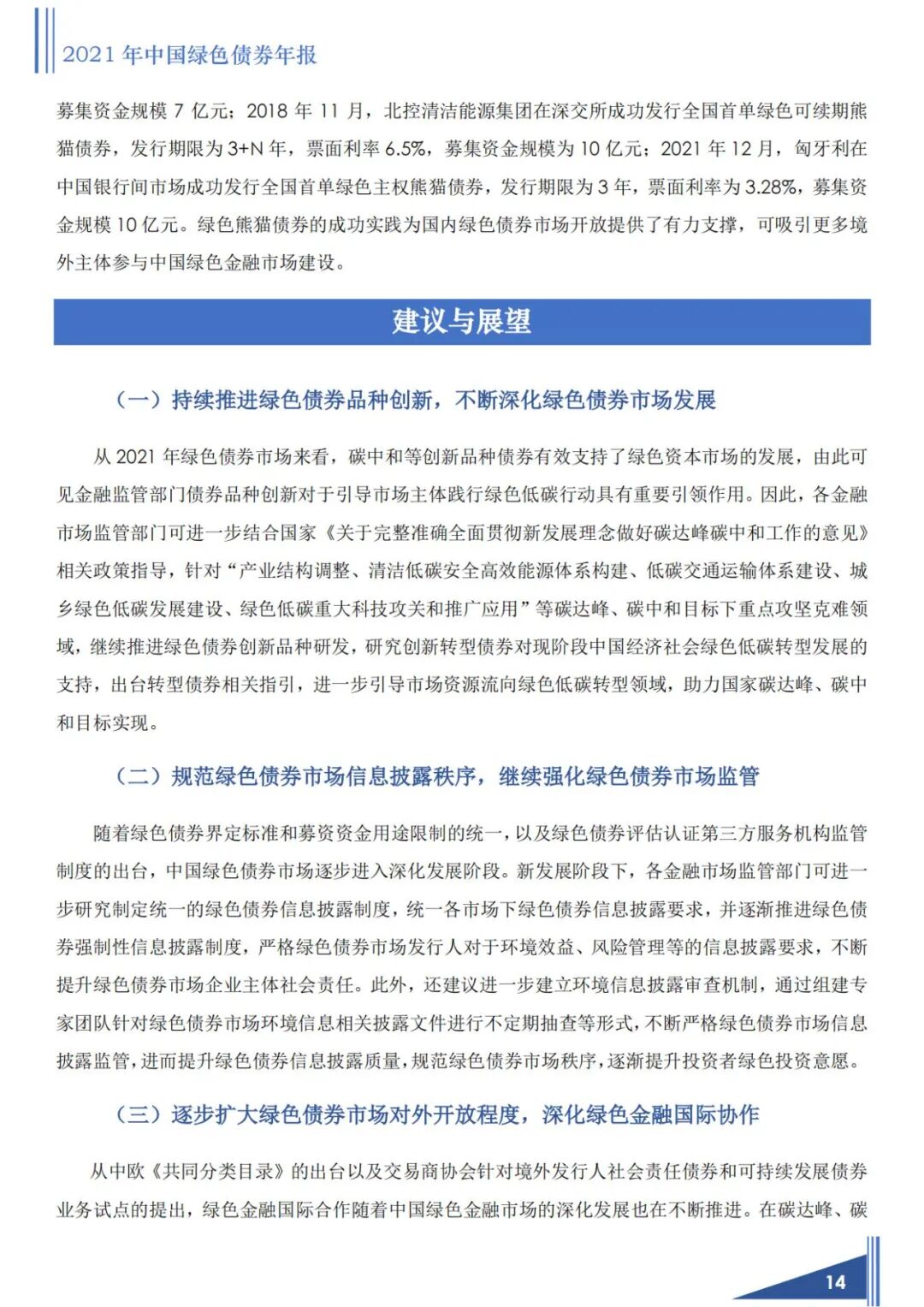 2021 年中国绿色债券年报

募集资金规模 7 亿元；2018 年 11 月，北控清洁能源集团在深交所成功发行全国首单绿色可续期熊猫债券，发行期限为 3+N 年，票面利率 6.5%，募集资金规模为 10 亿元；2021 年 12 月，匈牙利在中国银行间市场成功发行全国首单绿色主权熊猫债券，发行期限为 3 年，票面利率为 3.28%，募集资金规模 10 亿元。绿色熊猫债券的成功实践为国内绿色债券市场开放提供了有力支撑，可吸引更多境外主体参与中国绿色金融市场建设。

建议与展望

（一）持续推进绿色债券品种创新，不断深化绿色债券市场发展

从 2021 年绿色债券市场来看，碳中和等创新品种债券有效支持了绿色资本市场的发展，由此可见金融监管部门债券品种创新对于引导市场主体践行绿色低碳行动具有重要引领作用。因此，各金融市场监管部门可进一步结合国家《关于完整准确全面贯彻新发展理念做好碳达峰碳中和工作的意见》相关政策指导，针对“产业结构调整、清洁低碳安全高效能源体系构建、低碳交通运输体系建设、城乡绿色低碳发展建设、绿色低碳重大科技攻关和推广应用”等碳达峰、碳中和目标下重点攻坚克难领域，继续推进绿色债券创新品种研发，研究创新转型债券对现阶段中国经济社会绿色低碳转型发展的支持，出台转型债券相关指引，进一步引导市场资源流向绿色低碳转型领域，助力国家碳达峰、碳中和目标实现。

（二）规范绿色债券市场信息披露秩序，继续强化绿色债券市场监管

随着绿色债券界定标准和募资资金用途限制的统一，以及绿色债券评估认证第三方服务机构监管制度的出台，中国绿色债券市场逐步进入深化发展阶段。新发展阶段下，各金融市场监管部门可进一步研究制定统一的绿色债券信息披露制度，统一各市场下绿色债券信息披露要求，并逐渐推进绿色债券强制性信息披露制度，严格绿色债券市场发行人对于环境效益、风险管理等的信息披露要求，不断提升绿色债券市场企业主体社会责任。此外，还建议进一步建立环境信息披露审查机制，通过组建专家团队针对绿色债券市场环境信息相关披露文件进行不定期抽查等形式，不断严格绿色债券市场信息披露监管，进而提升绿色债券信息披露质量，规范绿色债券市场秩序，逐渐提升投资者绿色投资意愿。

（三）逐步扩大绿色债券市场对外开放程度，深化绿色金融国际协作

从中欧《共同分类目录》的出台以及交易商协会针对境外发行人社会责任债券和可持续发展债券业务试点的提出，绿色金融国际合作随着中国绿色金融市场的深化发展也在不断推进。在碳达峰、碳

14